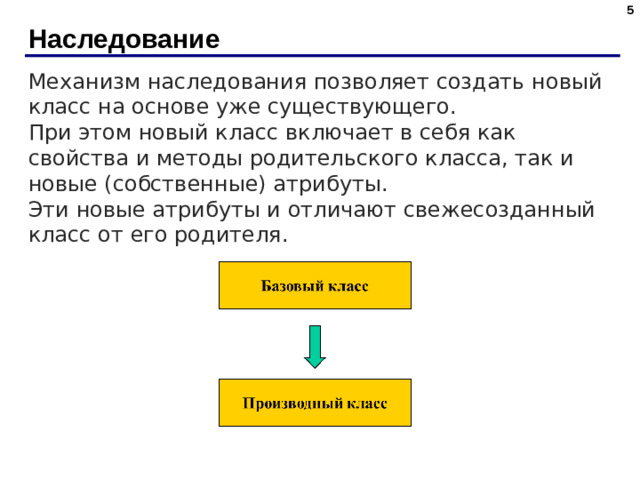 5

Наследование

Механизм наследования позволяет создать новый класс на основе уже существующего.
При этом новый класс включает в себя как свойства и методы родительского класса, так и новые (собственные) атрибуты.
Эти новые атрибуты и отличают свежесозданный класс от его родителя.

Базовый класс

Производный класс